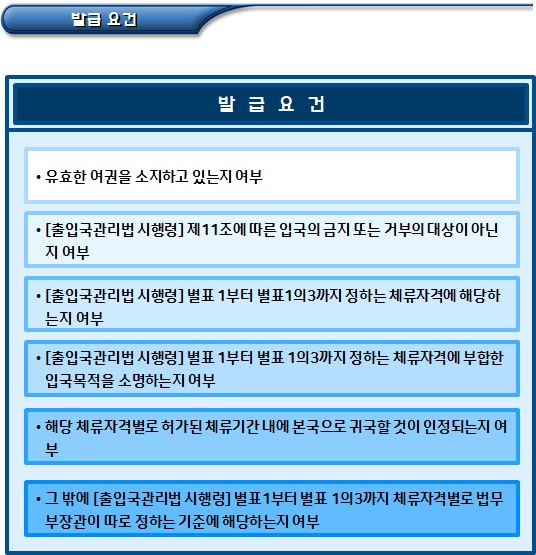 발급 요건

발 급 요 건

• 유효한 여권을 소지하고 있는지 여부

• [출입국관리법 시행령] 제11조에 따른 입국의 금지 또는 거부의 대상이 아닌지 여부

• [출입국관리법 시행령] 별표 1부터 별표1의3까지 정하는 체류자격에 해당하는지 여부

• [출입국관리법 시행령] 별표 1부터 별표 1의3까지 정하는 체류자격에 부합한 입국목적을 소명하는지 여부

• 해당 체류자격별로 허가된 체류기간 내에 본국으로 귀국할 것이 인정되는지 여부

• 그 밖에 [출입국관리법 시행령] 별표1부터 별표 1의3까지 체류자격별로 법무부장관이 따로 정하는 기준에 해당하는지 여부